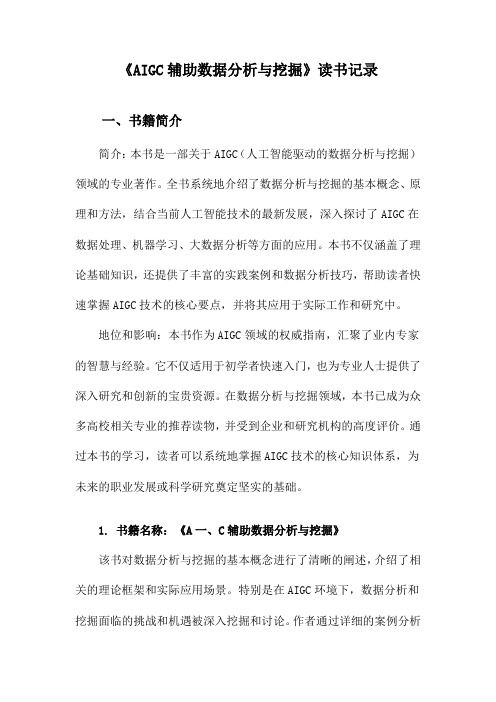 《AIGC辅助数据分析与挖掘》读书记录

一、书籍简介

简介：本书是一部关于AIGC（人工智能驱动的数据分析与挖掘）领域的专业著作。全书系统地介绍了数据分析与挖掘的基本概念、原理和方法，结合当前人工智能技术的最新发展，深入探讨了AIGC在数据处理、机器学习、大数据分析等方面的应用。本书不仅涵盖了理论基础知识，还提供了丰富的实践案例和数据分析技巧，帮助读者快速掌握AIGC技术的核心要点，并将其应用于实际工作和研究中。

地位和影响：本书作为AIGC领域的权威指南，汇聚了业内专家的智慧与经验。它不仅适用于初学者快速入门，也为专业人士提供了深入研究和创新的宝贵资源。在数据分析与挖掘领域，本书已成为众多高校相关专业的推荐读物，并受到企业和研究机构的高度评价。通过本书的学习，读者可以系统地掌握AIGC技术的核心知识体系，为未来的职业发展或科学研究奠定坚实的基础。

1. 书籍名称：《A一、C辅助数据分析与挖掘》

该书对数据分析与挖掘的基本概念进行了清晰的阐述，介绍了相关的理论框架和实际应用场景。特别是在AIGC环境下，数据分析和挖掘面临的挑战和机遇被深入挖掘和讨论。作者通过详细的案例分析